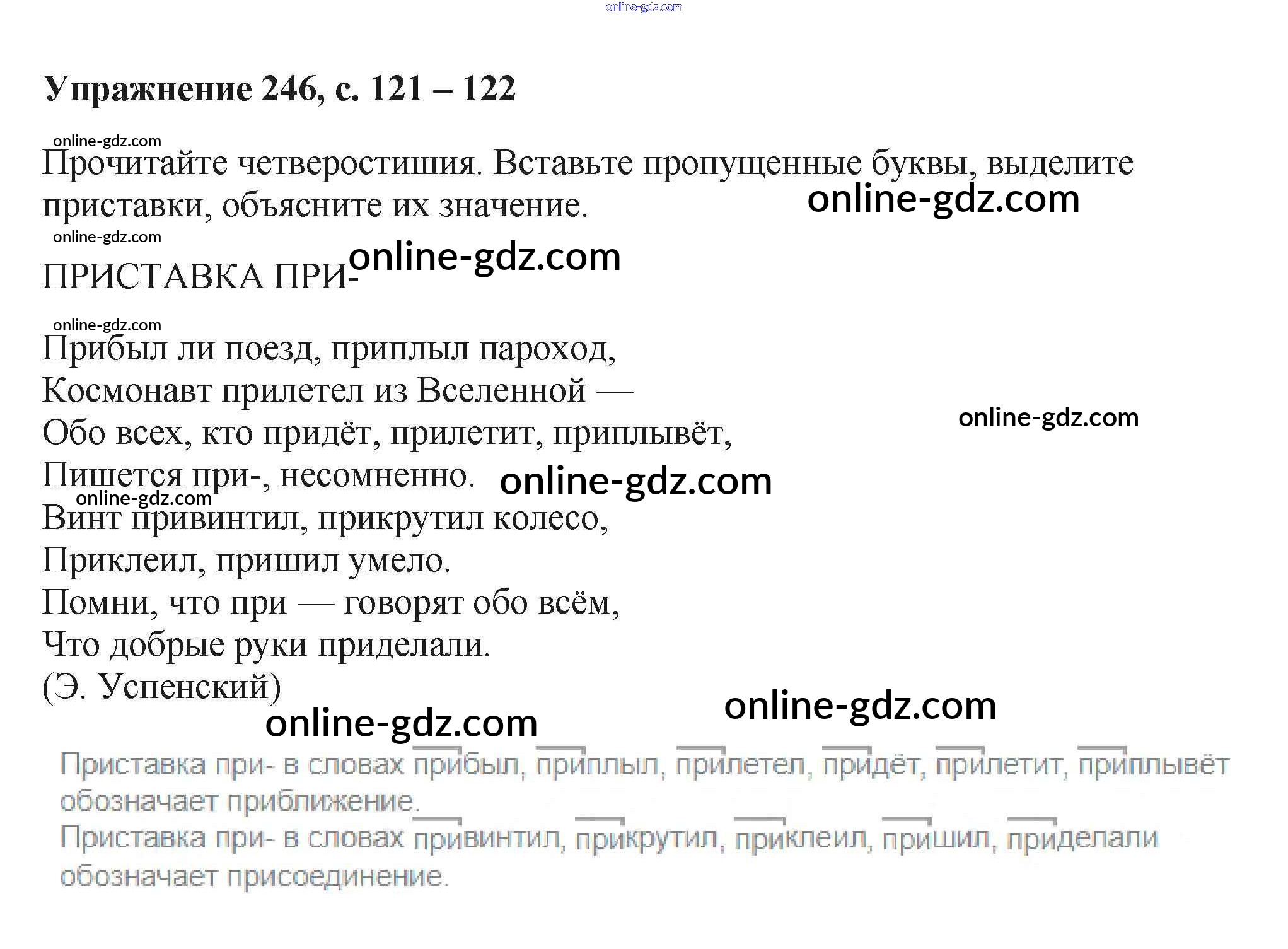 Упражнение 246, с. 121 – 122

Прочитайте четверостишия. Вставьте пропущенные буквы, выделите приставки, объясните их значение.

ПРИСТАВКА ПРИ-

Прибыл ли поезд, приплыл пароход,
Космонавт прилетел из Вселенной —
Обо всех, кто придёт, прилетит, приплывёт,
Пишется при-, несомненно.
Винт привинтил, прикрутил колесо,
Приклеил, пришил умело.
Помни, что при — говорят обо всём,
Что добрые руки приделали.
(Э. Успенский)

Приставка при- в словах прибыл, приплыл, прилетел, придёт, прилетит, приплывёт обозначает приближение.
Приставка при- в словах привинтил, прикрутил, приклеил, пришил, приделали обозначает присоединение.

online-gdz.com